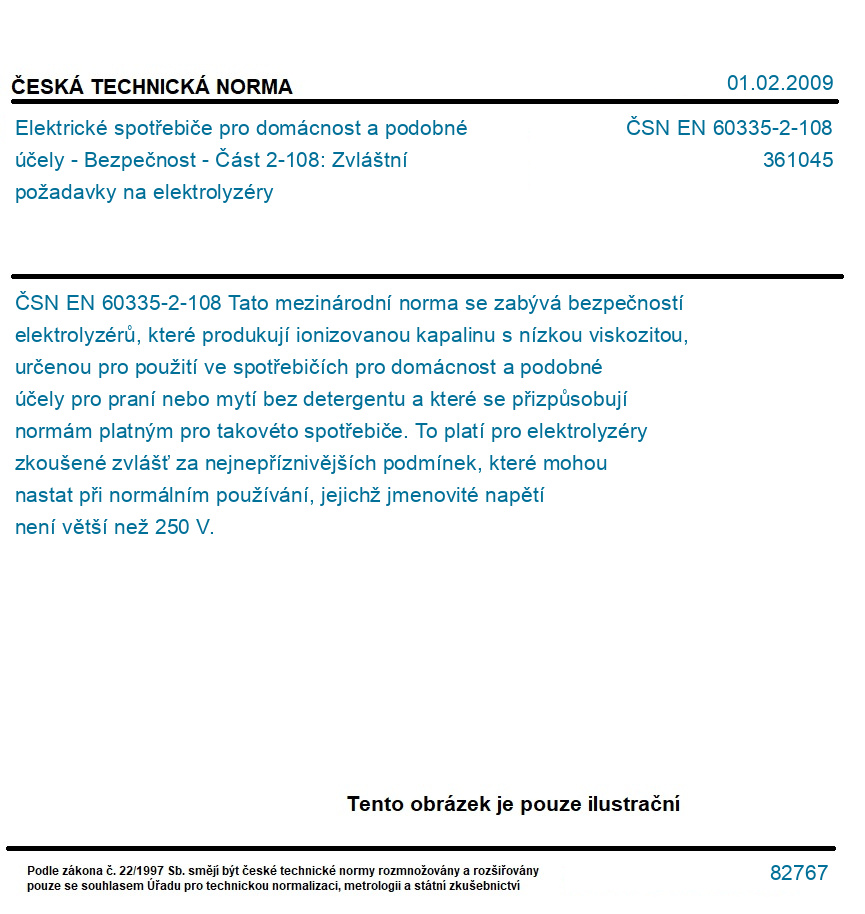 ČESKÁ TECHNICKÁ NORMA

01.02.2009

Elektrické spotřebiče pro domácnost a podobné účely - Bezpečnost - Část 2-108: Zvláštní požadavky na elektrolyzéry

ČSN EN 60335-2-108
361045

ČSN EN 60335-2-108 Tato mezinárodní norma se zabývá bezpečností elektrolyzérů, které produkují ionizovanou kapalinu s nízkou viskozitou, určenou pro použití ve spotřebičích pro domácnost a podobné účely pro praní nebo mytí bez detergentu a které se přizpůsobují normám platným pro takovéto spotřebiče. To platí pro elektrolyzéry zkoušené zvlášť za nejnepříznivějších podmínek, které mohou nastat při normálním používání, jejichž jmenovité napětí není větší než 250 V.

Tento obrázek je pouze ilustrační

Podle zákona č. 22/1997 Sb. smějí být české technické normy rozmnožovány a rozšiřovány pouze se souhlasem Úřadu pro technickou normalizaci, metrologii a státní zkušebnictví

82767